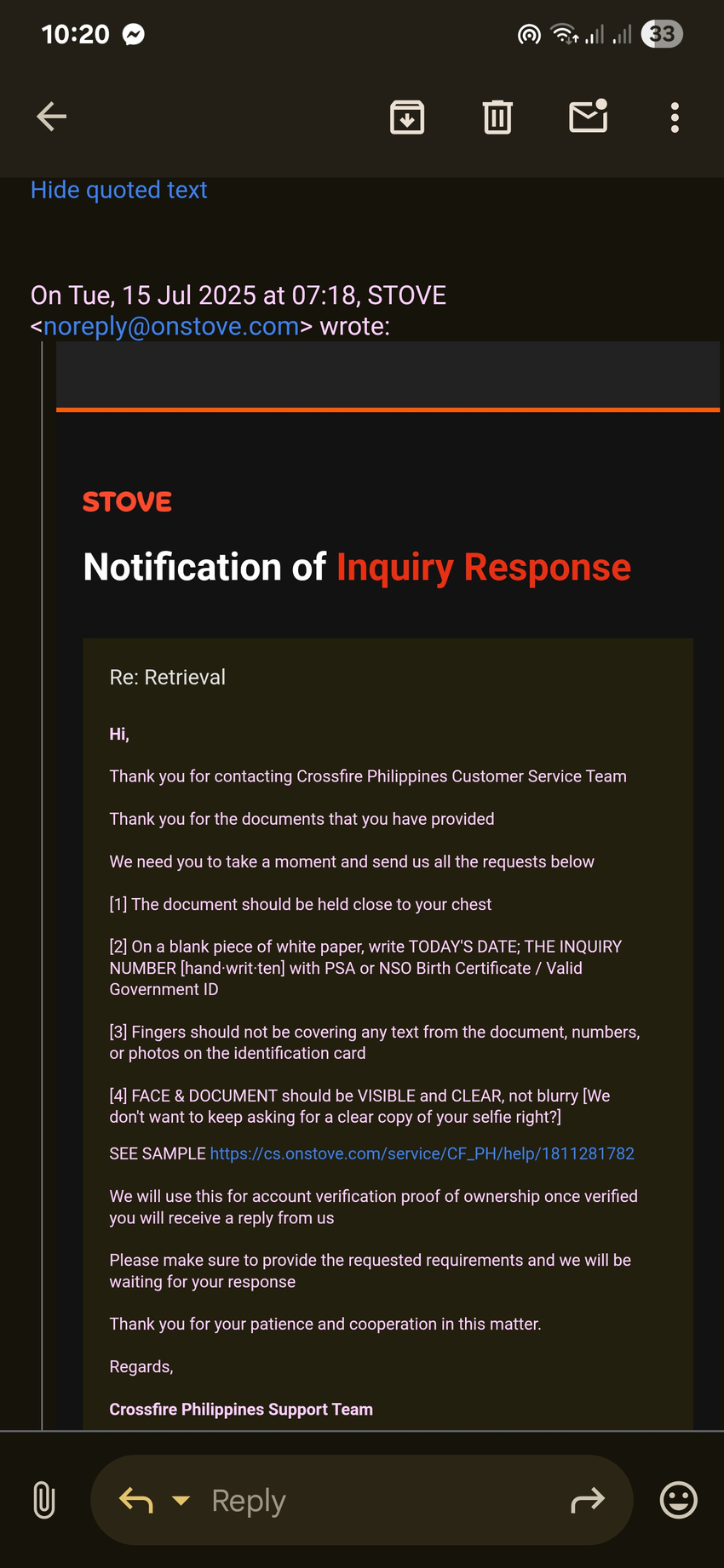 10:20

33

Hide quoted text

On Tue, 15 Jul 2025 at 07:18, STOVE <noreply@onstove.com> wrote:

STOVE

Notification of Inquiry Response

Re: Retrieval

Hi,

Thank you for contacting Crossfire Philippines Customer Service Team

Thank you for the documents that you have provided

We need you to take a moment and send us all the requests below

[1] The document should be held close to your chest

[2] On a blank piece of white paper, write TODAY'S DATE; THE INQUIRY NUMBER [hand·writ·ten] with PSA or NSO Birth Certificate / Valid Government ID

[3] Fingers should not be covering any text from the document, numbers, or photos on the identification card

[4] FACE & DOCUMENT should be VISIBLE and CLEAR, not blurry [We don't want to keep asking for a clear copy of your selfie right?]

SEE SAMPLE https://cs.onstove.com/service/CF_PH/help/1811281782

We will use this for account verification proof of ownership once verified you will receive a reply from us

Please make sure to provide the requested requirements and we will be waiting for your response

Thank you for your patience and cooperation in this matter.

Regards,

Crossfire Philippines Support Team

Reply